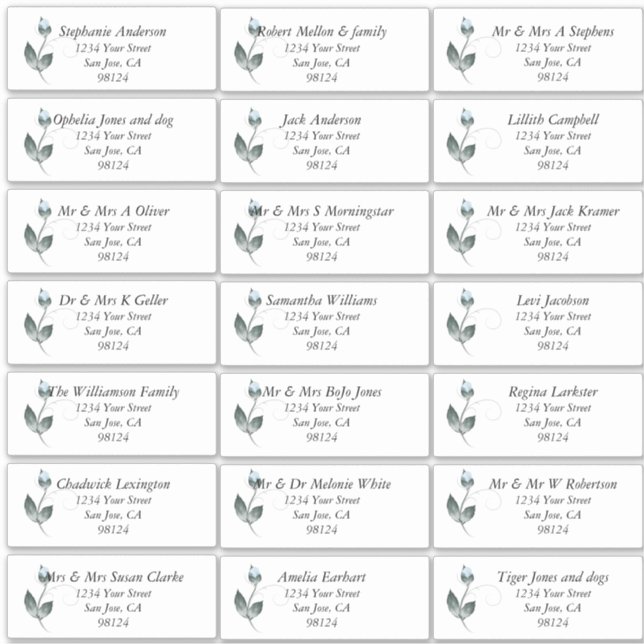 Stephanie Anderson
1234 Your Street
San Jose, CA
98124

Robert Mellon & family
1234 Your Street
San Jose, CA
98124

Mr & Mrs A Stephens
1234 Your Street
San Jose, CA
98124

Ophelia Jones and dog
1234 Your Street
San Jose, CA
98124

Jack Anderson
1234 Your Street
San Jose, CA
98124

Lillith Campbell
1234 Your Street
San Jose, CA
98124

Mr & Mrs A Oliver
1234 Your Street
San Jose, CA
98124

Mr & Mrs S Morningstar
1234 Your Street
San Jose, CA
98124

Mr & Mrs Jack Kramer
1234 Your Street
San Jose, CA
98124

Dr & Mrs K Geller
1234 Your Street
San Jose, CA
98124

Samantha Williams
1234 Your Street
San Jose, CA
98124

Levi Jacobson
1234 Your Street
San Jose, CA
98124

The Williamson Family
1234 Your Street
San Jose, CA
98124

Mr & Mrs BoJo Jones
1234 Your Street
San Jose, CA
98124

Regina Larkster
1234 Your Street
San Jose, CA
98124

Chadwick Lexington
1234 Your Street
San Jose, CA
98124

Mr & Dr Melonie White
1234 Your Street
San Jose, CA
98124

Mr & Mr W Robertson
1234 Your Street
San Jose, CA
98124

Mrs & Mrs Susan Clarke
1234 Your Street
San Jose, CA
98124

Amelia Earhart
1234 Your Street
San Jose, CA
98124

Tiger Jones and dogs
1234 Your Street
San Jose, CA
98124